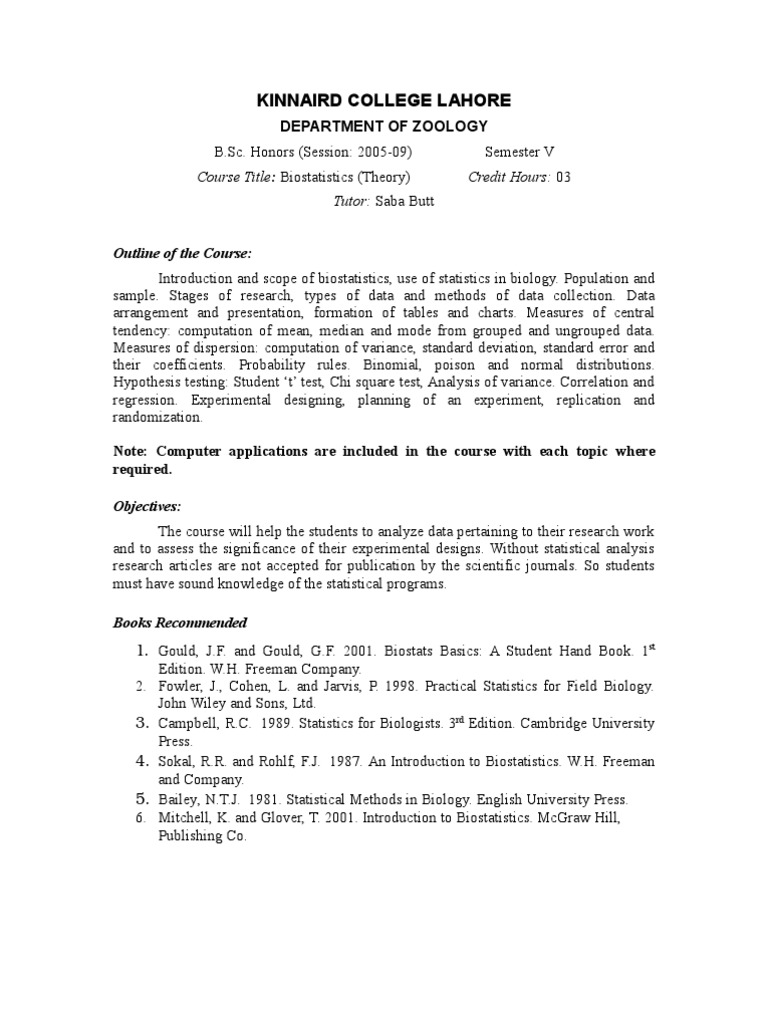 KINNAIRD COLLEGE LAHORE

DEPARTMENT OF ZOOLOGY

B.Sc. Honors (Session: 2005-09) Semester V

Course Title: Biostatistics (Theory) Credit Hours: 03

Tutor: Saba Butt

Outline of the Course:

Introduction and scope of biostatistics, use of statistics in biology. Population and sample. Stages of research, types of data and methods of data collection. Data arrangement and presentation, formation of tables and charts. Measures of central tendency: computation of mean, median and mode from grouped and ungrouped data. Measures of dispersion: computation of variance, standard deviation, standard error and their coefficients. Probability rules. Binomial, poison and normal distributions. Hypothesis testing: Student 't' test, Chi square test, Analysis of variance. Correlation and regression. Experimental designing, planning of an experiment, replication and randomization.

Note: Computer applications are included in the course with each topic where required.

Objectives:

The course will help the students to analyze data pertaining to their research work and to assess the significance of their experimental designs. Without statistical analysis research articles are not accepted for publication by the scientific journals. So students must have sound knowledge of the statistical programs.

Books Recommended

1. Gould, J.F. and Gould, G.F. 2001. Biostats Basics: A Student Hand Book. 1$^{st}$ Edition. W.H. Freeman Company.
2. Fowler, J., Cohen, L. and Jarvis, P. 1998. Practical Statistics for Field Biology. John Wiley and Sons, Ltd.
3. Campbell, R.C. 1989. Statistics for Biologists. 3$^{rd}$ Edition. Cambridge University Press.
4. Sokal, R.R. and Rohlf, F.J. 1987. An Introduction to Biostatistics. W.H. Freeman and Company.
5. Bailey, N.T.J. 1981. Statistical Methods in Biology. English University Press.
6. Mitchell, K. and Glover, T. 2001. Introduction to Biostatistics. McGraw Hill, Publishing Co.